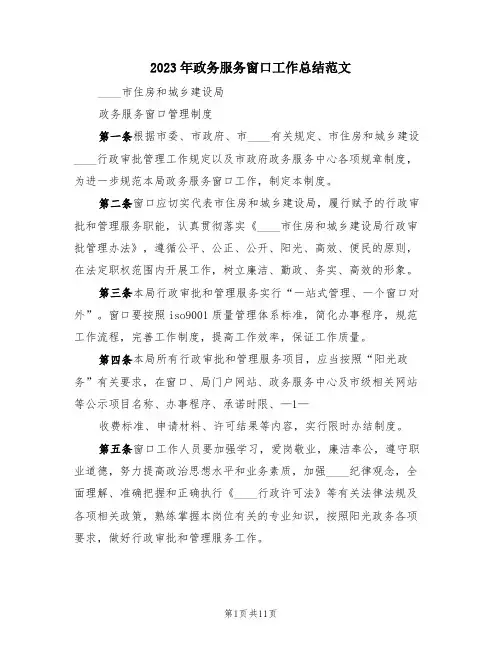 2023年政务服务窗口工作总结范文

____市住房和城乡建设局

政务服务窗口管理制度

第一条根据市委、市政府、市____有关规定、市住房和城乡建设____行政审批管理工作规定以及市政府政务服务中心各项规章制度，为进一步规范本局政务服务窗口工作，制定本制度。

第二条窗口应切实代表市住房和城乡建设局，履行赋予的行政审批和管理服务职能，认真贯彻落实《____市住房和城乡建设局行政审批管理办法》，遵循公平、公正、公开、阳光、高效、便民的原则，在法定职权范围内开展工作，树立廉洁、勤政、务实、高效的形象。

第三条本局行政审批和管理服务实行“一站式管理、一个窗口对外”。窗口要按照iso9001质量管理体系标准，简化办事程序，规范工作流程，完善工作制度，提高工作效率，保证工作质量。

第四条本局所有行政审批和管理服务项目，应当按照“阳光政务”有关要求，在窗口、局门户网站、政务服务中心及市级相关网站等公示项目名称、办事程序、承诺时限、—1—

收费标准、申请材料、许可结果等内容，实行限时办结制度。

第五条窗口工作人员要加强学习，爱岗敬业，廉洁奉公，遵守职业道德，努力提高政治思想水平和业务素质，加强____纪律观念，全面理解、准确把握和正确执行《____行政许可法》等有关法律法规及各项相关政策，熟练掌握本岗位有关的专业知识，按照阳光政务各项要求，做好行政审批和管理服务工作。

第1页共11页